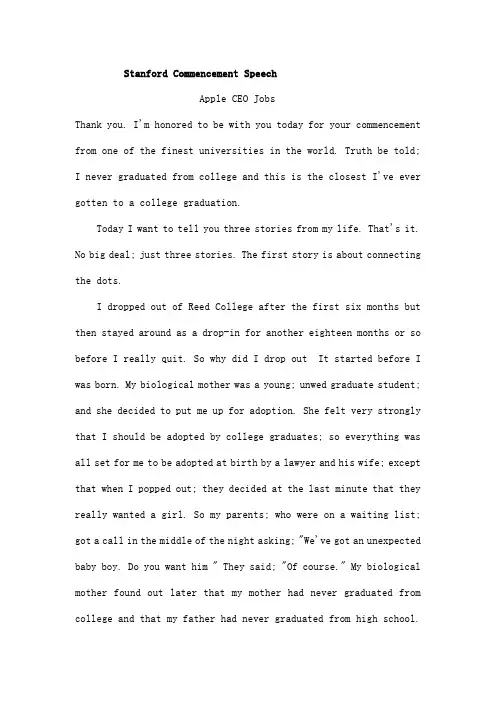 Stanford Commencement Speech

Apple CEO Jobs

Thank you. I'm honored to be with you today for your commencement from one of the finest universities in the world. Truth be told; I never graduated from college and this is the closest I've ever gotten to a college graduation.

Today I want to tell you three stories from my life. That's it. No big deal; just three stories. The first story is about connecting the dots.

I dropped out of Reed College after the first six months but then stayed around as a drop-in for another eighteen months or so before I really quit. So why did I drop out It started before I was born. My biological mother was a young; unwed graduate student; and she decided to put me up for adoption. She felt very strongly that I should be adopted by college graduates; so everything was all set for me to be adopted at birth by a lawyer and his wife; except that when I popped out; they decided at the last minute that they really wanted a girl. So my parents; who were on a waiting list; got a call in the middle of the night asking; "We've got an unexpected baby boy. Do you want him " They said; "Of course." My biological mother found out later that my mother had never graduated from college and that my father had never graduated from high school.